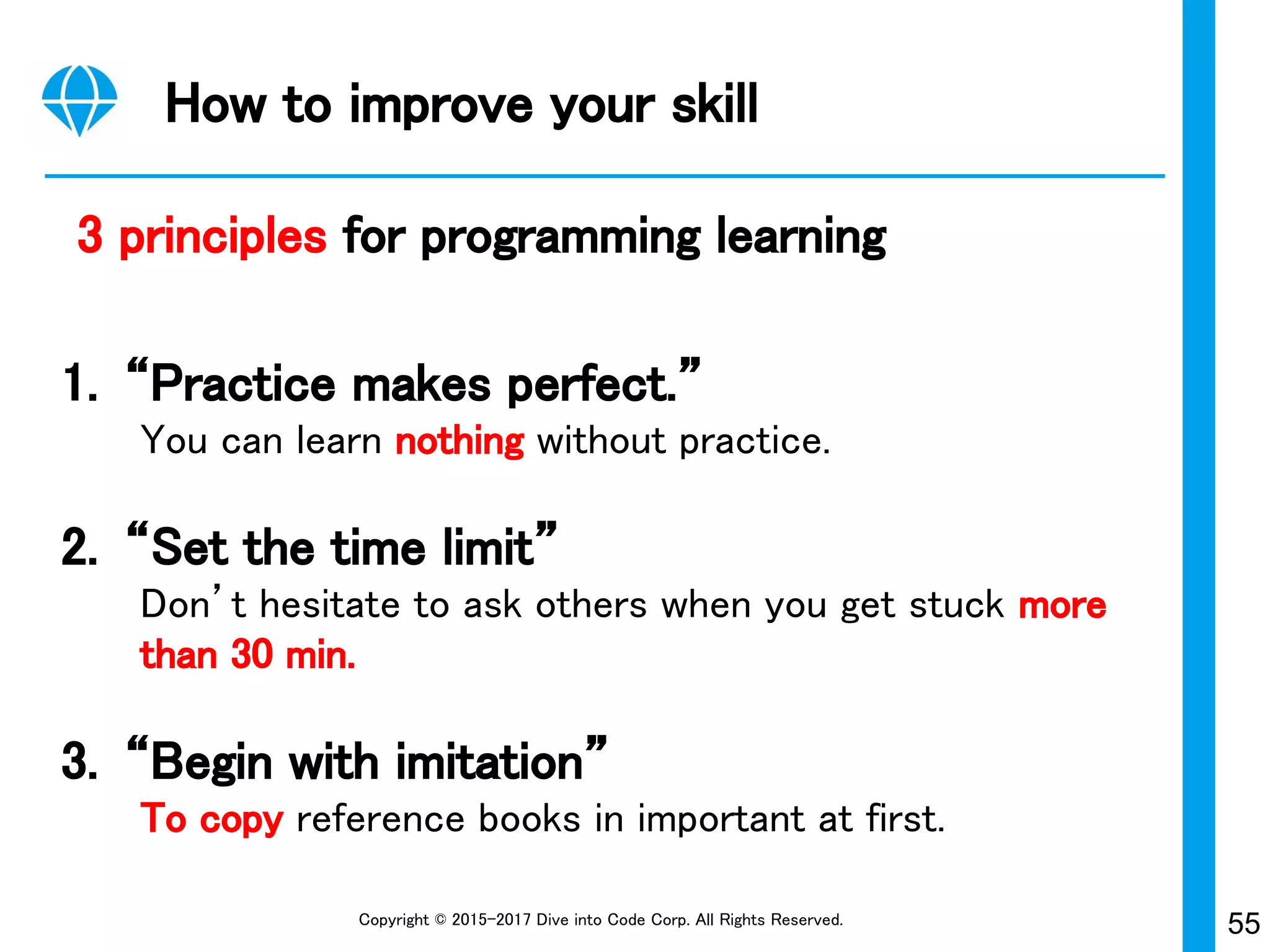 How to improve your skill

3 principles for programming learning

1. “Practice makes perfect.”
You can learn nothing without practice.

2. “Set the time limit”
Don’t hesitate to ask others when you get stuck more than 30 min.

3. “Begin with imitation”
To copy reference books in important at first.

Copyright © 2015-2017 Dive into Code Corp. All Rights Reserved.

55